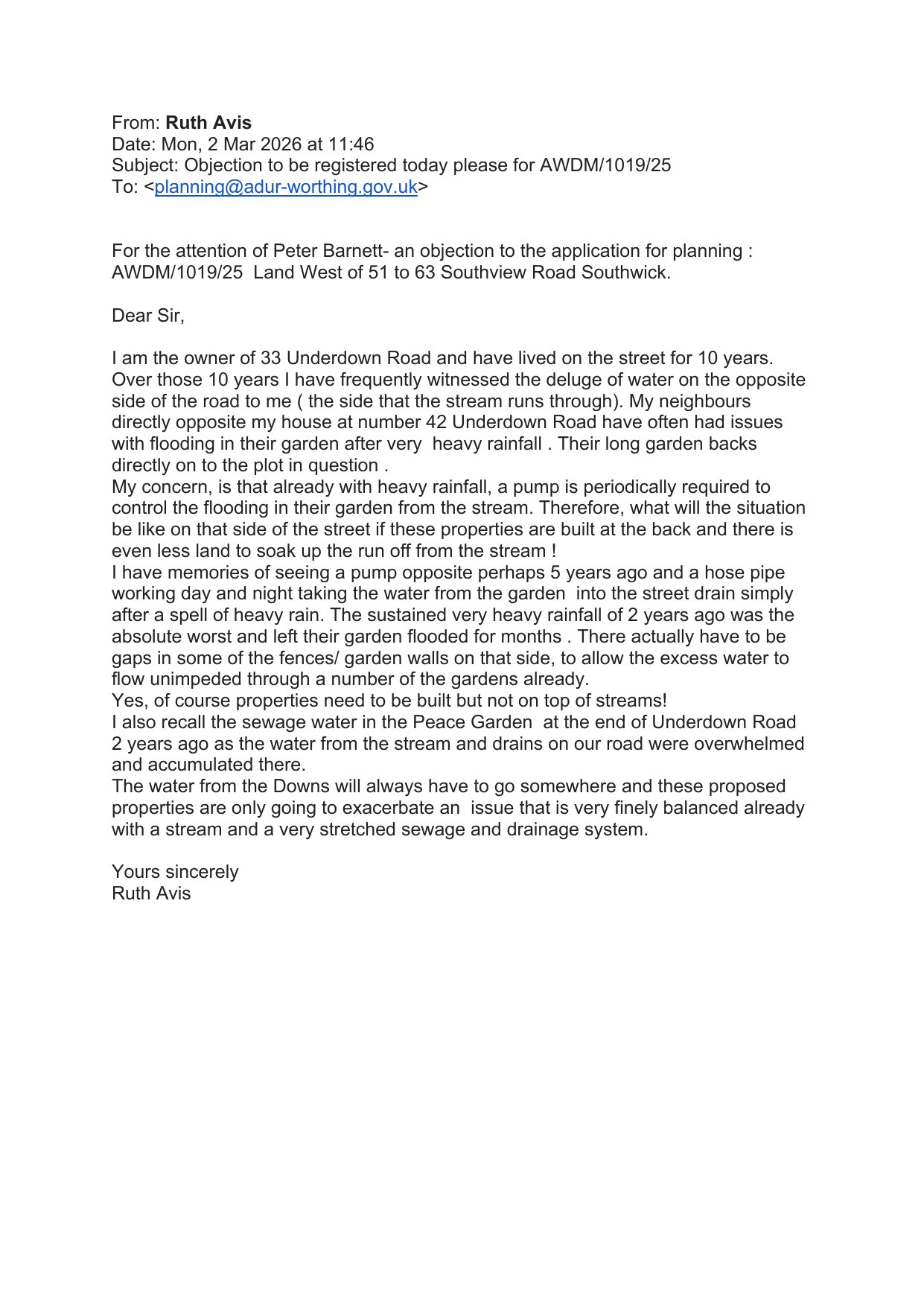 From: Ruth Avis
Date: Mon, 2 Mar 2026 at 11:46
Subject: Objection to be registered today please for AWDM/1019/25
To: <planning@adur-worthing.gov.uk>

For the attention of Peter Barnett- an objection to the application for planning : AWDM/1019/25 Land West of 51 to 63 Southview Road Southwick.

Dear Sir,

I am the owner of 33 Underdown Road and have lived on the street for 10 years. Over those 10 years I have frequently witnessed the deluge of water on the opposite side of the road to me ( the side that the stream runs through). My neighbours directly opposite my house at number 42 Underdown Road have often had issues with flooding in their garden after very heavy rainfall . Their long garden backs directly on to the plot in question .
My concern, is that already with heavy rainfall, a pump is periodically required to control the flooding in their garden from the stream. Therefore, what will the situation be like on that side of the street if these properties are built at the back and there is even less land to soak up the run off from the stream !
I have memories of seeing a pump opposite perhaps 5 years ago and a hose pipe working day and night taking the water from the garden into the street drain simply after a spell of heavy rain. The sustained very heavy rainfall of 2 years ago was the absolute worst and left their garden flooded for months . There actually have to be gaps in some of the fences/ garden walls on that side, to allow the excess water to flow unimpeded through a number of the gardens already.
Yes, of course properties need to be built but not on top of streams!
I also recall the sewage water in the Peace Garden at the end of Underdown Road 2 years ago as the water from the stream and drains on our road were overwhelmed and accumulated there.
The water from the Downs will always have to go somewhere and these proposed properties are only going to exacerbate an issue that is very finely balanced already with a stream and a very stretched sewage and drainage system.

Yours sincerely
Ruth Avis